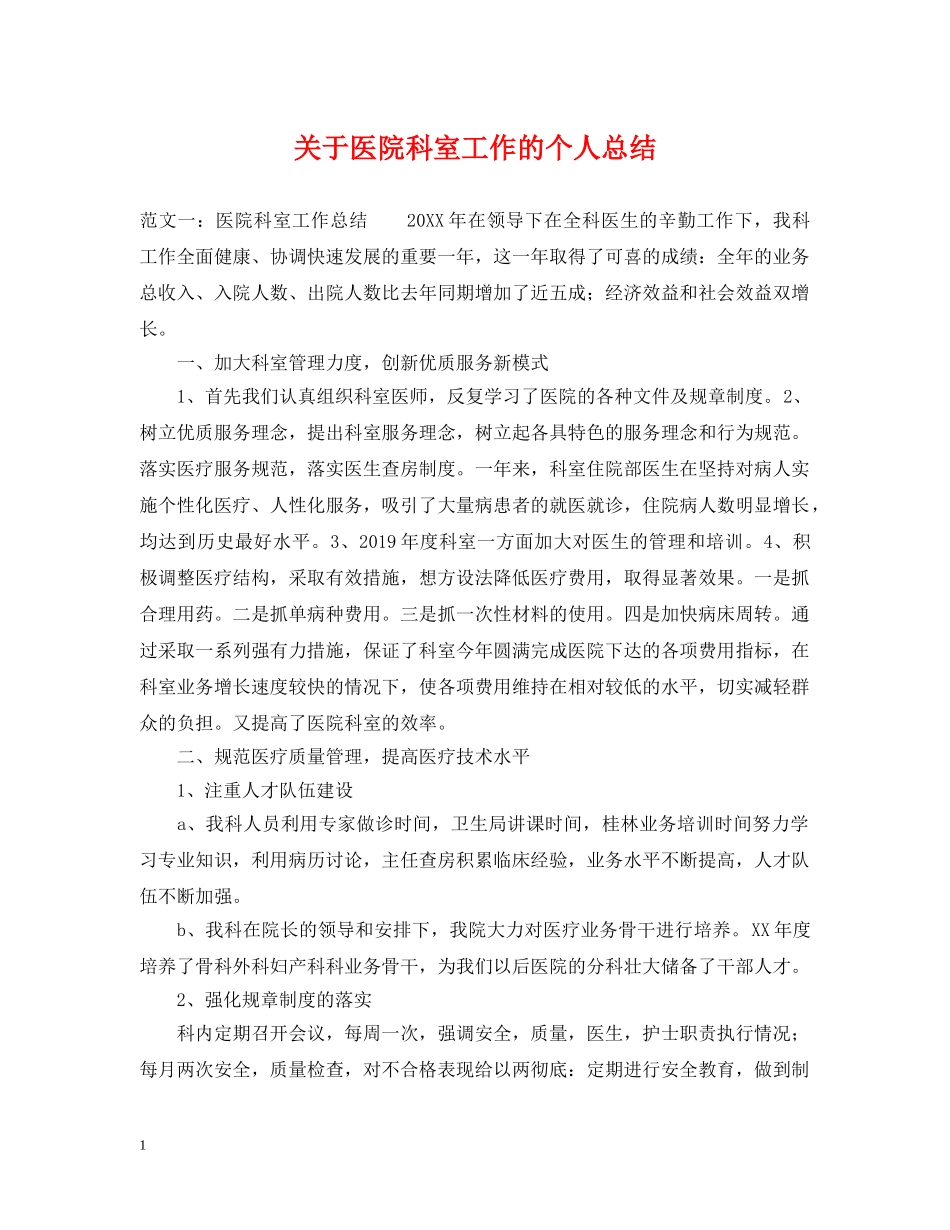 关于医院科室工作的个人总结

范文一：医院科室工作总结　　20XX年在领导下在全科医生的辛勤工作下，我科工作全面健康、协调快速发展的重要一年，这一年取得了可喜的成绩：全年的业务总收入、入院人数、出院人数比去年同期增加了近五成；经济效益和社会效益双增长。

一、加大科室管理力度，创新优质服务新模式

1、首先我们认真组织科室医师，反复学习了医院的各种文件及规章制度。2、树立优质服务理念，提出科室服务理念，树立起各具特色的服务理念和行为规范。落实医疗服务规范，落实医生查房制度。一年来，科室住院部医生在坚持对病人实施个性化医疗、人性化服务，吸引了大量病患者的就医就诊，住院病人数明显增长，均达到历史最好水平。3、2019年度科室一方面加大对医生的管理和培训。4、积极调整医疗结构，采取有效措施，想方设法降低医疗费用，取得显著效果。一是抓合理用药。二是抓单病种费用。三是抓一次性材料的使用。四是加快病床周转。通过采取一系列强有力措施，保证了科室今年圆满完成医院下达的各项费用指标，在科室业务增长速度较快的情况下，使各项费用维持在相对较低的水平，切实减轻群众的负担。又提高了医院科室的效率。

二、规范医疗质量管理，提高医疗技术水平

1、注重人才队伍建设

a、我科人员利用专家做诊时间，卫生局讲课时间，桂林业务培训时间努力学习专业知识，利用病历讨论，主任查房积累临床经验，业务水平不断提高，人才队伍不断加强。

b、我科在院长的领导和安排下，我院大力对医疗业务骨干进行培养。XX年度培养了骨科外科妇产科科业务骨干，为我们以后医院的分科壮大储备了干部人才。

2、强化规章制度的落实

科内定期召开会议，每周一次，强调安全，质量，医生，护士职责执行情况；每月两次安全，质量检查，对不合格表现给以两彻底：定期进行安全教育，做到制

1